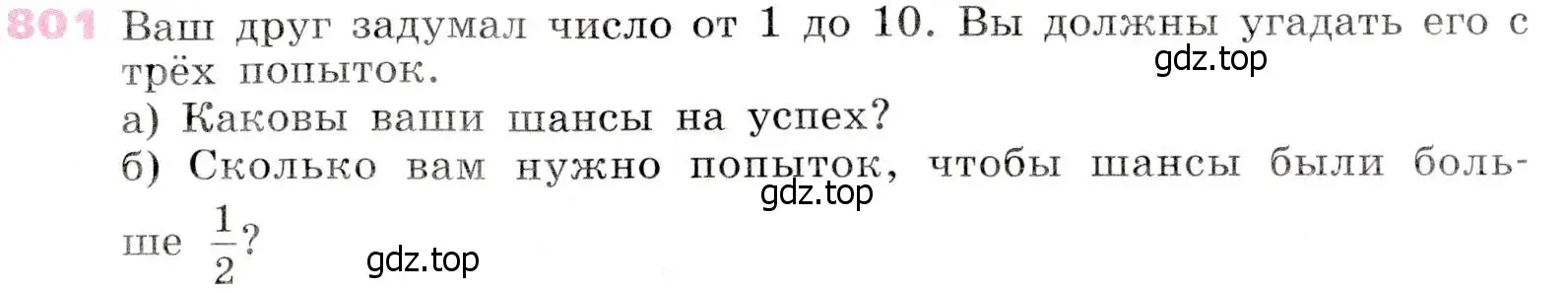 801 Ваш друг задумал число от 1 до 10. Вы должны угадать его с трёх попыток.
gdz.top
а) Каковы ваши шансы на успех?
б) Сколько вам нужно попыток, чтобы шансы были больше $\frac{1}{2}$?
gdz.top
gdz.top